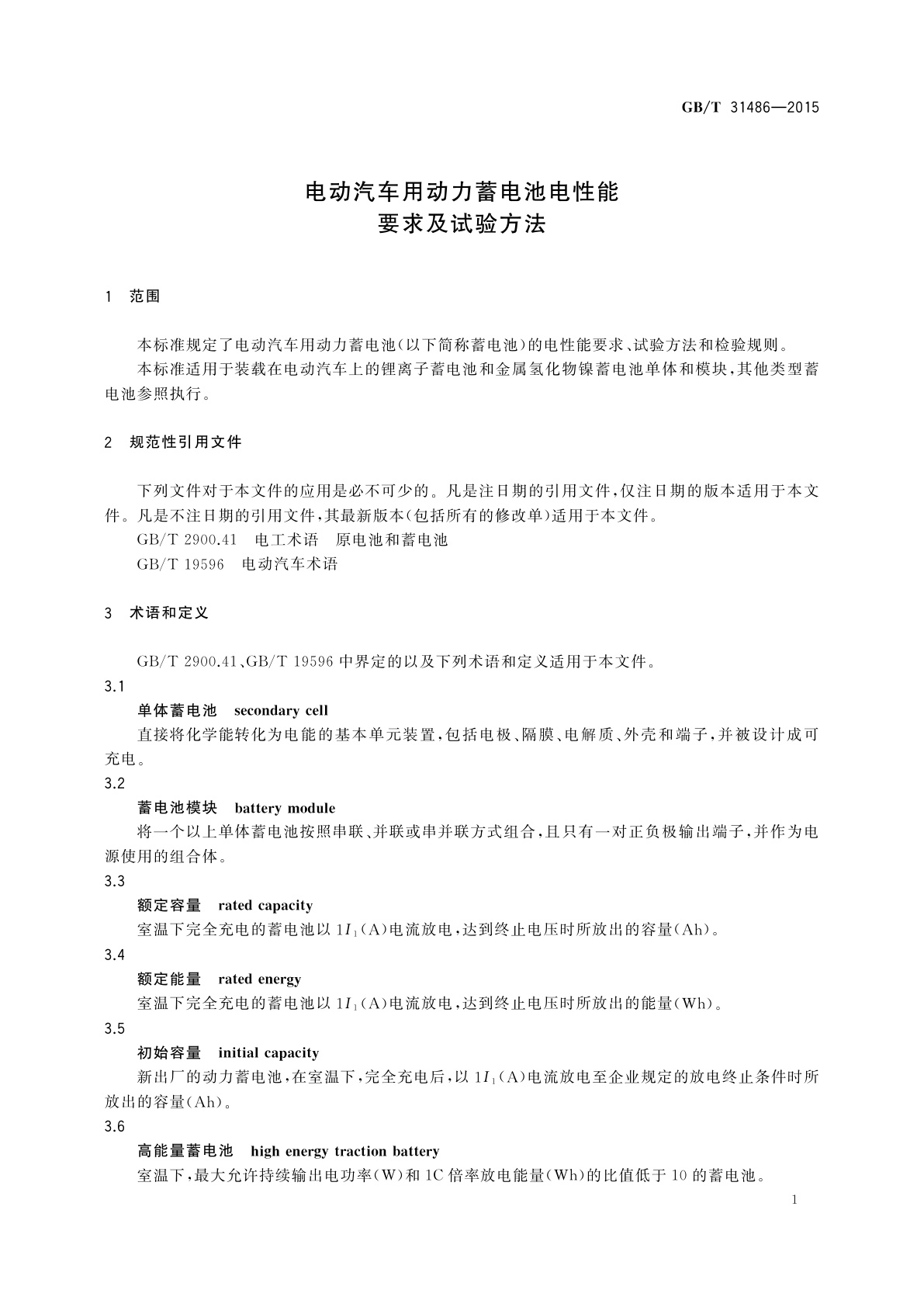 GB/T 31486—2015

电动汽车用动力蓄电池电性能
要求及试验方法

1 范围

本标准规定了电动汽车用动力蓄电池(以下简称蓄电池)的电性能要求、试验方法和检验规则。
本标准适用于装载在电动汽车上的锂离子蓄电池和金属氢化物镍蓄电池单体和模块,其他类型蓄电池参照执行。

2 规范性引用文件

下列文件对于本文件的应用是必不可少的。凡是注日期的引用文件,仅注日期的版本适用于本文件。凡是不注日期的引用文件,其最新版本(包括所有的修改单)适用于本文件。
GB/T 2900.41 电工术语 原电池和蓄电池
GB/T 19596 电动汽车术语

3 术语和定义

GB/T 2900.41、GB/T 19596 中界定的以及下列术语和定义适用于本文件。
3.1
单体蓄电池 secondary cell
直接将化学能转化为电能的基本单元装置,包括电极、隔膜、电解质、外壳和端子,并被设计成可充电。
3.2
蓄电池模块 battery module
将一个以上单体蓄电池按照串联、并联或串并联方式组合,且只有一对正负极输出端子,并作为电源使用的组合体。
3.3
额定容量 rated capacity
室温下完全充电的蓄电池以 $1I_1$(A)电流放电,达到终止电压时所放出的容量(Ah)。
3.4
额定能量 rated energy
室温下完全充电的蓄电池以 $1I_1$(A)电流放电,达到终止电压时所放出的能量(Wh)。
3.5
初始容量 initial capacity
新出厂的动力蓄电池,在室温下,完全充电后,以 $1I_1$(A)电流放电至企业规定的放电终止条件时所放出的容量(Ah)。
3.6
高能量蓄电池 high energy traction battery
室温下,最大允许持续输出电功率(W)和 1C 倍率放电能量(Wh)的比值低于 10 的蓄电池。

1